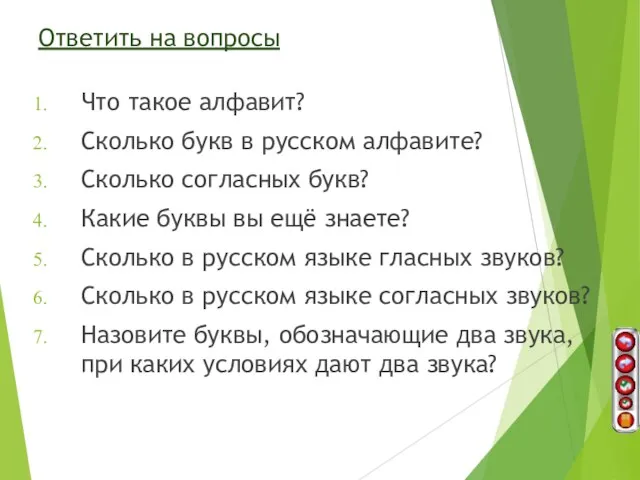 Ответить на вопросы

1. Что такое алфавит?
2. Сколько букв в русском алфавите?
3. Сколько согласных букв?
4. Какие буквы вы ещё знаете?
5. Сколько в русском языке гласных звуков?
6. Сколько в русском языке согласных звуков?
7. Назовите буквы, обозначающие два звука, при каких условиях дают два звука?